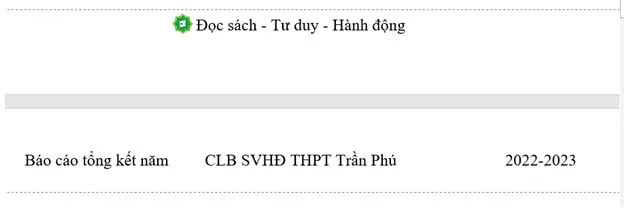 Đọc sách - Tư duy - Hành động

Báo cáo tổng kết năm CLB SVHĐ THPT Trần Phú 2022-2023